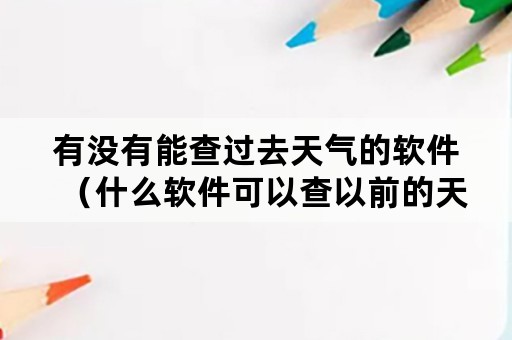 有没有能查过去天气的软件（什么软件可以查以前的天